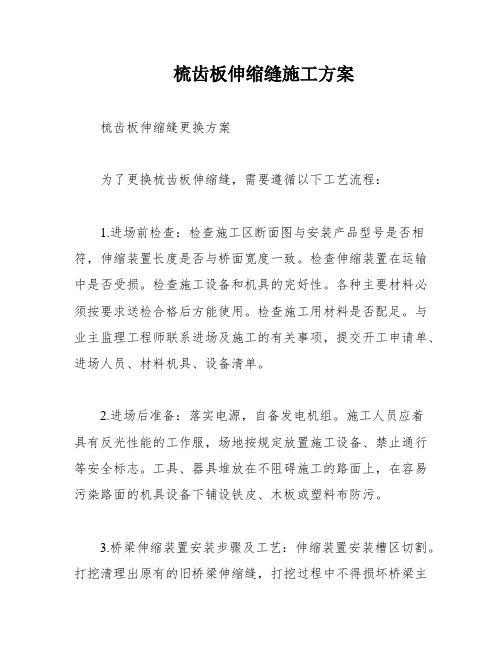 梳齿板伸缩缝施工方案

梳齿板伸缩缝更换方案

为了更换梳齿板伸缩缝，需要遵循以下工艺流程：

1.进场前检查：检查施工区断面图与安装产品型号是否相符，伸缩装置长度是否与桥面宽度一致。检查伸缩装置在运输中是否受损。检查施工设备和机具的完好性。各种主要材料必须按要求送检合格后方能使用。检查施工用材料是否配足。与业主监理工程师联系进场及施工的有关事项，提交开工申请单、进场人员、材料机具、设备清单。

2.进场后准备：落实电源，自备发电机组。施工人员应着具有反光性能的工作服，场地按规定放置施工设备、禁止通行等安全标志。工具、器具堆放在不阻碍施工的路面上，在容易污染路面的机具设备下铺设铁皮、木板或塑料布防污。

3.桥梁伸缩装置安装步骤及工艺：伸缩装置安装槽区切割。打挖清理出原有的旧桥梁伸缩缝，打挖过程中不得损坏桥梁主